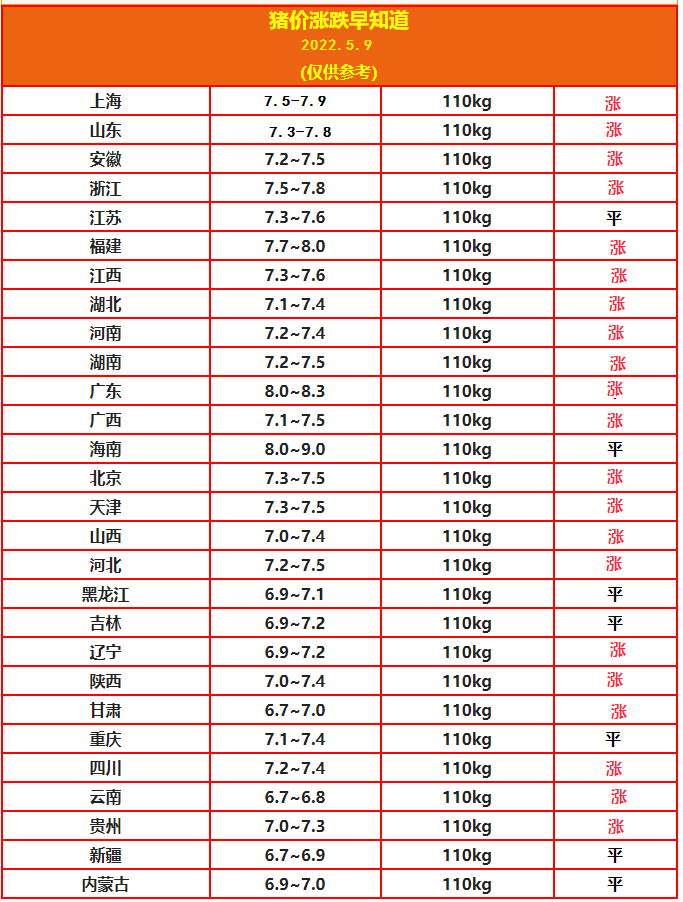 猪价涨跌早知道
2022.5.9
(仅供参考)

| | | | |
|---|---|---|---|
| 上海 | 7.5-7.9 | 110kg | 涨 |
| 山东 | 7.3-7.8 | 110kg | 涨 |
| 安徽 | 7.2~7.5 | 110kg | 涨 |
| 浙江 | 7.5~7.8 | 110kg | 涨 |
| 江苏 | 7.3~7.6 | 110kg | 平 |
| 福建 | 7.7~8.0 | 110kg | 涨 |
| 江西 | 7.3~7.6 | 110kg | 涨 |
| 湖北 | 7.1~7.4 | 110kg | 涨 |
| 河南 | 7.2~7.4 | 110kg | 涨 |
| 湖南 | 7.2~7.5 | 110kg | 涨 |
| 广东 | 8.0~8.3 | 110kg | 涨 |
| 广西 | 7.1~7.5 | 110kg | 涨 |
| 海南 | 8.0~9.0 | 110kg | 平 |
| 北京 | 7.3~7.5 | 110kg | 涨 |
| 天津 | 7.3~7.5 | 110kg | 涨 |
| 山西 | 7.0~7.4 | 110kg | 涨 |
| 河北 | 7.2~7.5 | 110kg | 涨 |
| 黑龙江 | 6.9~7.1 | 110kg | 平 |
| 吉林 | 6.9~7.2 | 110kg | 平 |
| 辽宁 | 6.9~7.2 | 110kg | 涨 |
| 陕西 | 7.0~7.4 | 110kg | 涨 |
| 甘肃 | 6.7~7.0 | 110kg | 涨 |
| 重庆 | 7.1~7.4 | 110kg | 平 |
| 四川 | 7.2~7.4 | 110kg | 涨 |
| 云南 | 6.7~6.8 | 110kg | 涨 |
| 贵州 | 7.0~7.3 | 110kg | 涨 |
| 新疆 | 6.7~6.9 | 110kg | 平 |
| 内蒙古 | 6.9~7.0 | 110kg | 平 |